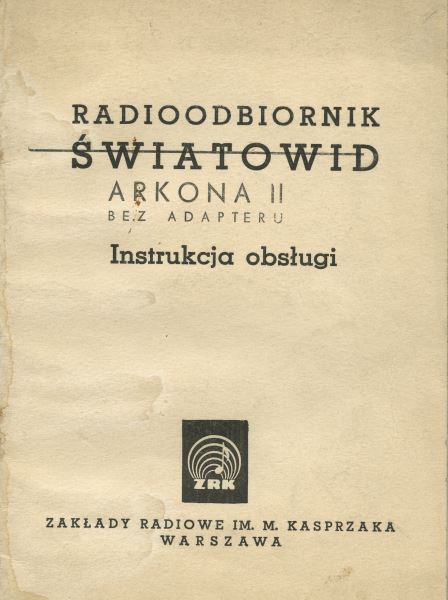 RADIOODBIORNIK
ŚWIATOWID
ARKONA II
BEZ ADAPTERU
Instrukcja obsługi

ZRK

ZAKŁADY RADIOWE IM. M. KASPRZAKA
WARSZAWA